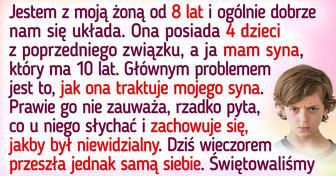 Jestem z moją żoną od 8 lat i ogólnie dobrze nam się układa. Ona posiada 4 dzieci z poprzedniego związku, a ja mam syna, który ma 10 lat. Głównym problemem jest to, jak ona traktuje mojego syna. Prawie go nie zauważa, rzadko pyta, co u niego słychać i zachowuje się, jakby był niewidzialny. Dziś wieczorem przeszła jednak samą siebie. Świętowaliśmy